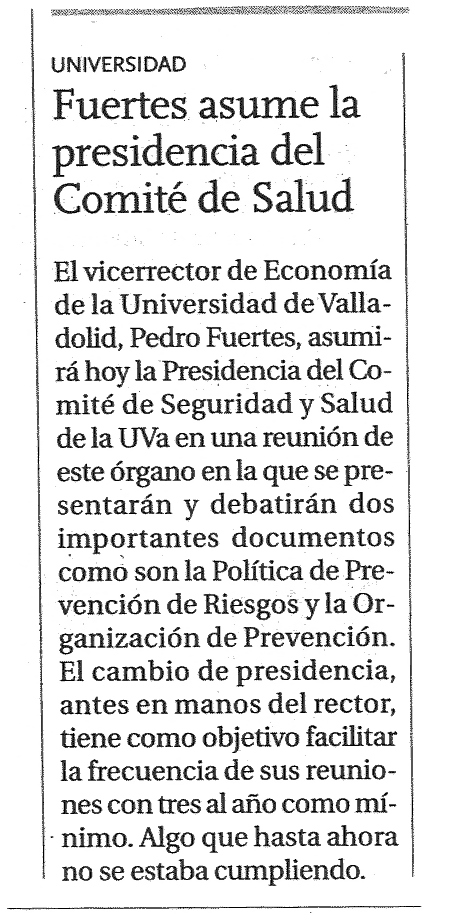 UNIVERSIDAD

Fuertes asume la presidencia del Comité de Salud

El vicerrector de Economía de la Universidad de Valladolid, Pedro Fuertes, asumirá hoy la Presidencia del Comité de Seguridad y Salud de la UVa en una reunión de este órgano en la que se presentarán y debatirán dos importantes documentos como son la Política de Prevención de Riesgos y la Organización de Prevención. El cambio de presidencia, antes en manos del rector, tiene como objetivo facilitar la frecuencia de sus reuniones con tres al año como mínimo. Algo que hasta ahora no se estaba cumpliendo.